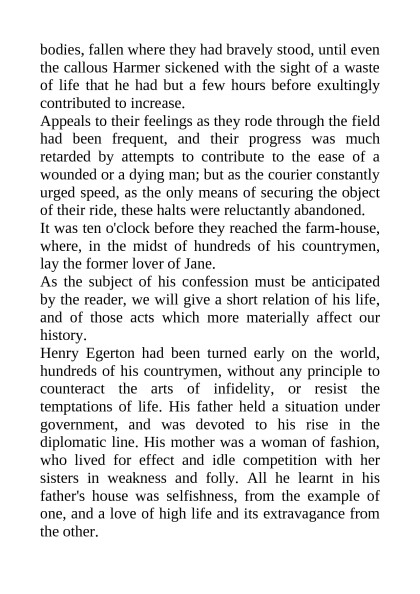 bodies, fallen where they had bravely stood, until even the callous Harmer sickened with the sight of a waste of life that he had but a few hours before exultingly contributed to increase.
Appeals to their feelings as they rode through the field had been frequent, and their progress was much retarded by attempts to contribute to the ease of a wounded or a dying man; but as the courier constantly urged speed, as the only means of securing the object of their ride, these halts were reluctantly abandoned.
It was ten o'clock before they reached the farm-house, where, in the midst of hundreds of his countrymen, lay the former lover of Jane.
As the subject of his confession must be anticipated by the reader, we will give a short relation of his life, and of those acts which more materially affect our history.
Henry Egerton had been turned early on the world, hundreds of his countrymen, without any principle to counteract the arts of infidelity, or resist the temptations of life. His father held a situation under government, and was devoted to his rise in the diplomatic line. His mother was a woman of fashion, who lived for effect and idle competition with her sisters in weakness and folly. All he learnt in his father's house was selfishness, from the example of one, and a love of high life and its extravagance from the other.